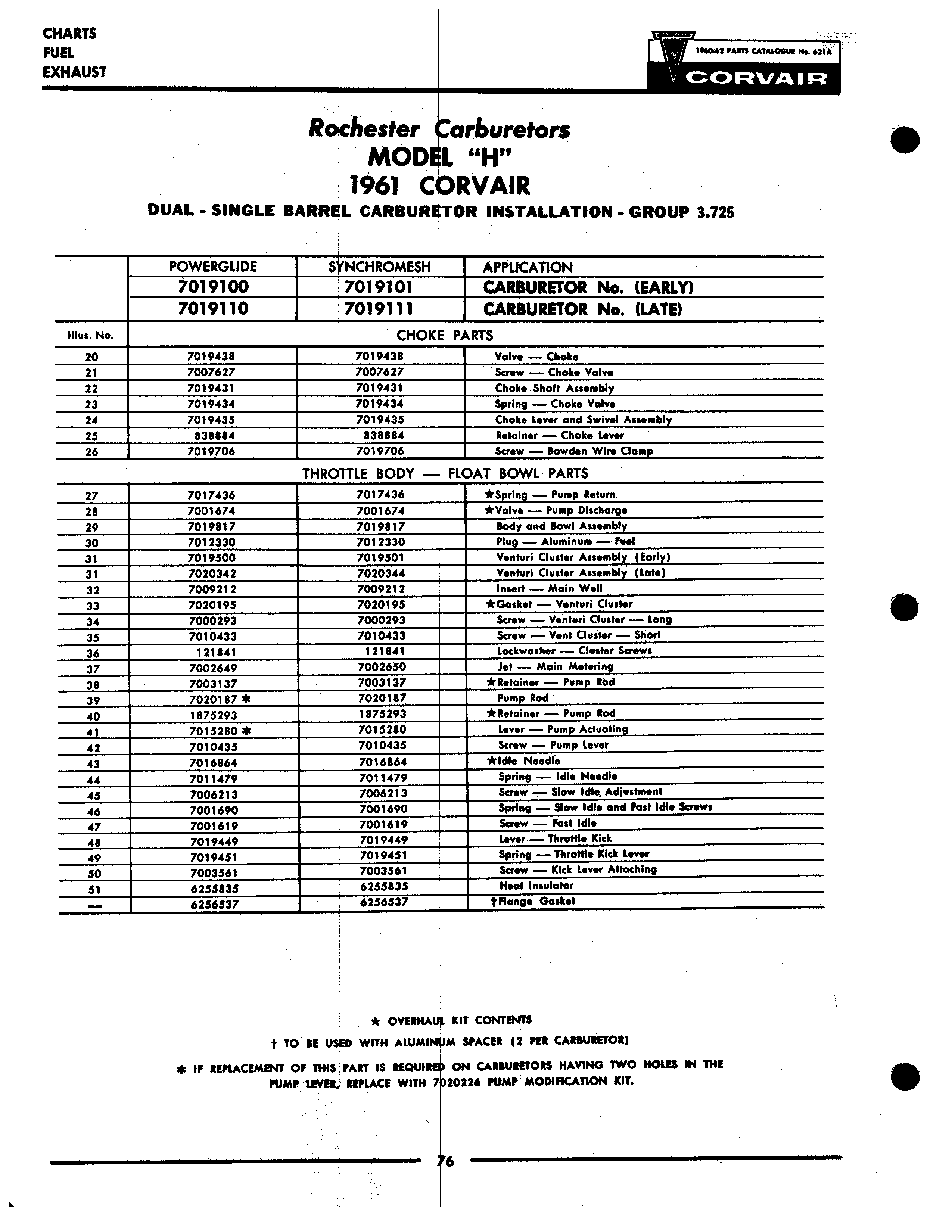 CHARTS
FUEL
EXHAUST

1960-62 PARTS CATALOGUE No. 621A
CORVAIR

Rochester Carburetors
MODEL "H"
1961 CORVAIR
DUAL - SINGLE BARREL CARBURETOR INSTALLATION - GROUP 3.725

| | POWERGLIDE | SYNCHROMESH | APPLICATION |
|---|---|---|---|
| | 7019100 | 7019101 | CARBURETOR No. (EARLY) |
| | 7019110 | 7019111 | CARBURETOR No. (LATE) |
| Illus. No. | CHOKE PARTS | | |
| 20 | 7019438 | 7019438 | Valve — Choke |
| 21 | 7007627 | 7007627 | Screw — Choke Valve |
| 22 | 7019431 | 7019431 | Choke Shaft Assembly |
| 23 | 7019434 | 7019434 | Spring — Choke Valve |
| 24 | 7019435 | 7019435 | Choke Lever and Swivel Assembly |
| 25 | 838884 | 838884 | Retainer — Choke Lever |
| 26 | 7019706 | 7019706 | Screw — Bowden Wire Clamp |
| | THROTTLE BODY — FLOAT BOWL PARTS | | |
| 27 | 7017436 | 7017436 | ★Spring — Pump Return |
| 28 | 7001674 | 7001674 | ★Valve — Pump Discharge |
| 29 | 7019817 | 7019817 | Body and Bowl Assembly |
| 30 | 7012330 | 7012330 | Plug — Aluminum — Fuel |
| 31 | 7019500 | 7019501 | Venturi Cluster Assembly (Early) |
| 31 | 7020342 | 7020344 | Venturi Cluster Assembly (Late) |
| 32 | 7009212 | 7009212 | Insert — Main Well |
| 33 | 7020195 | 7020195 | ★Gasket — Venturi Cluster |
| 34 | 7000293 | 7000293 | Screw — Venturi Cluster — Long |
| 35 | 7010433 | 7010433 | Screw — Vent Cluster — Short |
| 36 | 121841 | 121841 | Lockwasher — Cluster Screws |
| 37 | 7002649 | 7002650 | Jet — Main Metering |
| 38 | 7003137 | 7003137 | ★Retainer — Pump Rod |
| 39 | 7020187 ✱ | 7020187 | Pump Rod |
| 40 | 1875293 | 1875293 | ★Retainer — Pump Rod |
| 41 | 7015280 ✱ | 7015280 | Lever — Pump Actuating |
| 42 | 7010435 | 7010435 | Screw — Pump Lever |
| 43 | 7016864 | 7016864 | ★Idle Needle |
| 44 | 7011479 | 7011479 | Spring — Idle Needle |
| 45 | 7006213 | 7006213 | Screw — Slow Idle Adjustment |
| 46 | 7001690 | 7001690 | Spring — Slow Idle and Fast Idle Screws |
| 47 | 7001619 | 7001619 | Screw — Fast Idle |
| 48 | 7019449 | 7019449 | Lever — Throttle Kick |
| 49 | 7019451 | 7019451 | Spring — Throttle Kick Lever |
| 50 | 7003561 | 7003561 | Screw — Kick Lever Attaching |
| 51 | 6255835 | 6255835 | Heat Insulator |
| — | 6256537 | 6256537 | †Flange Gasket |

★ OVERHAUL KIT CONTENTS
† TO BE USED WITH ALUMINUM SPACER (2 PER CARBURETOR)
✱ IF REPLACEMENT OF THIS PART IS REQUIRED ON CARBURETORS HAVING TWO HOLES IN THE PUMP LEVER, REPLACE WITH 7020226 PUMP MODIFICATION KIT.

76